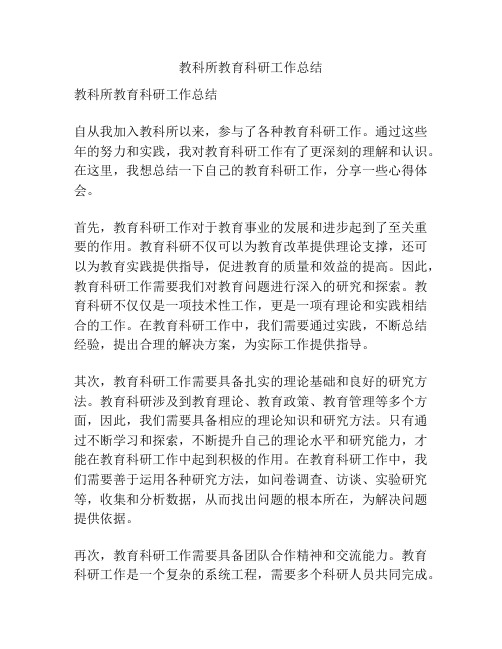 教科所教育科研工作总结

教科所教育科研工作总结

自从我加入教科所以来，参与了各种教育科研工作。通过这些年的努力和实践，我对教育科研工作有了更深刻的理解和认识。在这里，我想总结一下自己的教育科研工作，分享一些心得体会。

首先，教育科研工作对于教育事业的发展和进步起到了至关重要的作用。教育科研不仅可以为教育改革提供理论支撑，还可以为教育实践提供指导，促进教育的质量和效益的提高。因此，教育科研工作需要我们对教育问题进行深入的研究和探索。教育科研不仅仅是一项技术性工作，更是一项有理论和实践相结合的工作。在教育科研工作中，我们需要通过实践，不断总结经验，提出合理的解决方案，为实际工作提供指导。

其次，教育科研工作需要具备扎实的理论基础和良好的研究方法。教育科研涉及到教育理论、教育政策、教育管理等多个方面，因此，我们需要具备相应的理论知识和研究方法。只有通过不断学习和探索，不断提升自己的理论水平和研究能力，才能在教育科研工作中起到积极的作用。在教育科研工作中，我们需要善于运用各种研究方法，如问卷调查、访谈、实验研究等，收集和分析数据，从而找出问题的根本所在，为解决问题提供依据。

再次，教育科研工作需要具备团队合作精神和交流能力。教育科研工作是一个复杂的系统工程，需要多个科研人员共同完成。